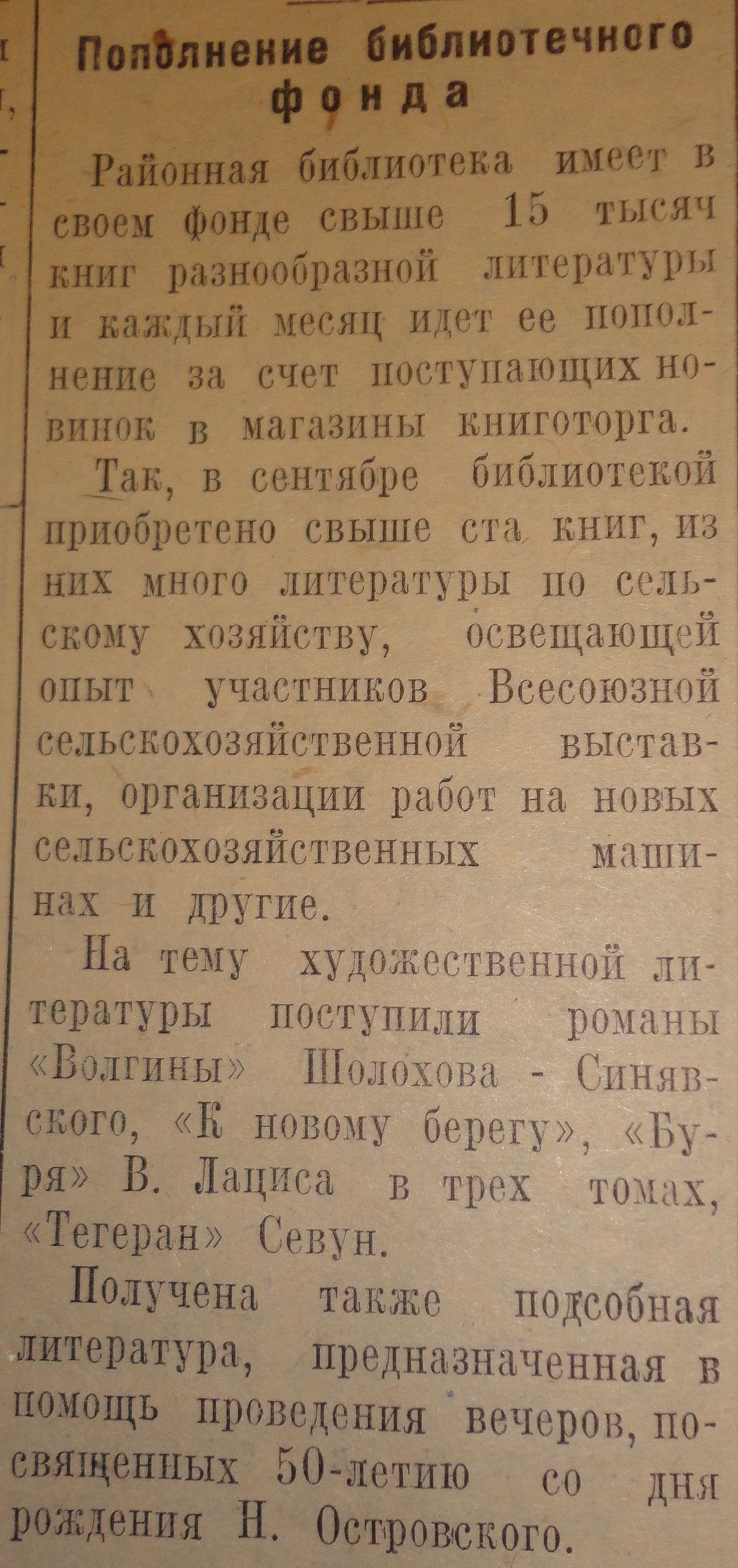 Пополнение библиотечного фонда

Районная библиотека имеет в своем фонде свыше 15 тысяч книг разнообразной литературы и каждый месяц идет ее пополнение за счет поступающих новинок в магазины книготорга.

Так, в сентябре библиотекой приобретено свыше ста книг, из них много литературы по сельскому хозяйству, освещающей опыт участников Всесоюзной сельскохозяйственной выставки, организации работ на новых сельскохозяйственных машинах и другие.

На тему художественной литературы поступили романы «Волгины» Шолохова - Синявского, «К новому берегу», «Буря» В. Лациса в трех томах, «Тегеран» Севун.

Получена также подсобная литература, предназначенная в помощь проведения вечеров, посвященных 50-летию со дня рождения Н. Островского.